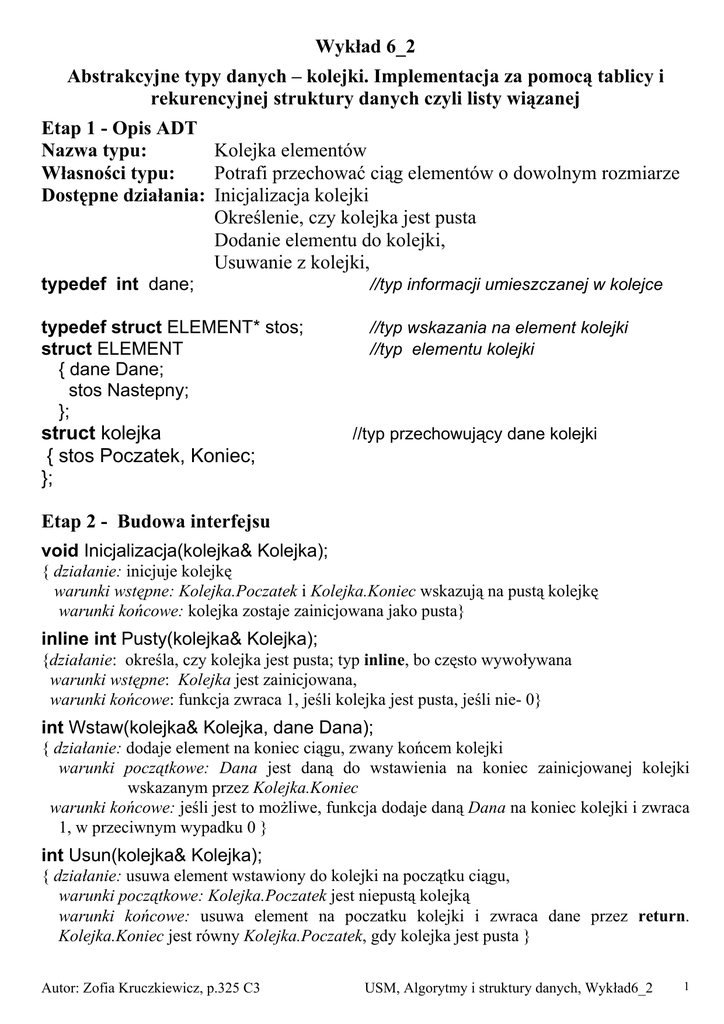 Wykład 6_2

Abstrakcyjne typy danych – kolejki. Implementacja za pomocą tablicy i rekurencyjnej struktury danych czyli listy wiązanej

Etap 1 - Opis ADT
Nazwa typu: Kolejka elementów
Własności typu: Potrafi przechować ciąg elementów o dowolnym rozmiarze
Dostępne działania: Inicjalizacja kolejki
Określenie, czy kolejka jest pusta
Dodanie elementu do kolejki,
Usuwanie z kolejki,

typedef int dane; //typ informacji umieszczanej w kolejce

typedef struct ELEMENT* stos; //typ wskazania na element kolejki
struct ELEMENT //typ elementu kolejki
{ dane Dane;
stos Nastepny;
};
struct kolejka //typ przechowujący dane kolejki
{ stos Poczatek, Koniec;
};

Etap 2 - Budowa interfejsu
void Inicjalizacja(kolejka& Kolejka);
{ działanie: inicjuje kolejkę
warunki wstępne: Kolejka.Poczatek i Kolejka.Koniec wskazują na pustą kolejkę
warunki końcowe: kolejka zostaje zainicjowana jako pusta}

inline int Pusty(kolejka& Kolejka);
{działanie: określa, czy kolejka jest pusta; typ inline, bo często wywoływana
warunki wstępne: Kolejka jest zainicjowana,
warunki końcowe: funkcja zwraca 1, jeśli kolejka jest pusta, jeśli nie- 0}

int Wstaw(kolejka& Kolejka, dane Dana);
{ działanie: dodaje element na koniec ciągu, zwany końcem kolejki
warunki początkowe: Dana jest daną do wstawienia na koniec zainicjowanej kolejki wskazanym przez Kolejka.Koniec
warunki końcowe: jeśli jest to możliwe, funkcja dodaje daną Dana na koniec kolejki i zwraca 1, w przeciwnym wypadku 0 }

int Usun(kolejka& Kolejka);
{ działanie: usuwa element wstawiony do kolejki na początku ciągu,
warunki początkowe: Kolejka.Poczatek jest niepustą kolejką
warunki końcowe: usuwa element na poczatku kolejki i zwraca dane przez return. Kolejka.Koniec jest równy Kolejka.Poczatek, gdy kolejka jest pusta }

Autor: Zofia Kruczkiewicz, p.325 C3 USM, Algorytmy i struktury danych, Wykład6_2 1